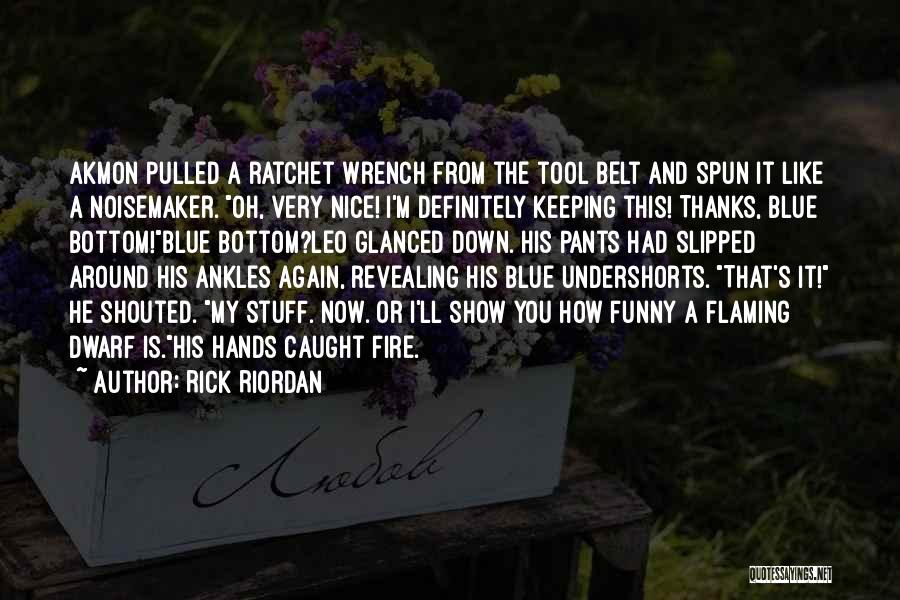 AKMON PULLED A RATCHET WRENCH FROM THE TOOL BELT AND SPUN IT LIKE A NOISEMAKER. "OH, VERY NICE! I'M DEFINITELY KEEPING THIS! THANKS, BLUE BOTTOM!"BLUE BOTTOM?LEO GLANCED DOWN. HIS PANTS HAD SLIPPED AROUND HIS ANKLES AGAIN, REVEALING HIS BLUE UNDERSHORTS. "THAT'S IT!" HE SHOUTED. "MY STUFF. NOW. OR I'LL SHOW YOU HOW FUNNY A FLAMING DWARF IS."HIS HANDS CAUGHT FIRE.

~ AUTHOR: RICK RIORDAN

Любовь

QUOTESSAYINGS.NET